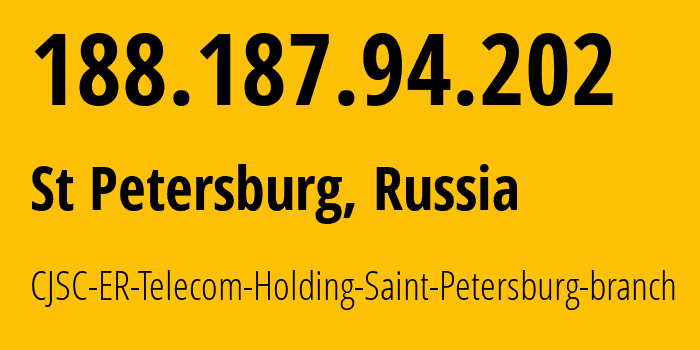 188.187.94.202

St Petersburg, Russia

CJSC-ER-Telecom-Holding-Saint-Petersburg-branch